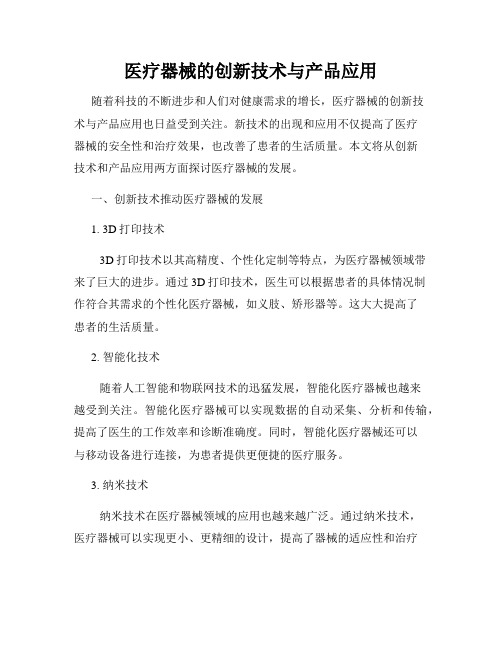 医疗器械的创新技术与产品应用

随着科技的不断进步和人们对健康需求的增长，医疗器械的创新技术与产品应用也日益受到关注。新技术的出现和应用不仅提高了医疗器械的安全性和治疗效果，也改善了患者的生活质量。本文将从创新技术和产品应用两方面探讨医疗器械的发展。

一、创新技术推动医疗器械的发展

1. 3D 打印技术

3D 打印技术以其高精度、个性化定制等特点，为医疗器械领域带来了巨大的进步。通过 3D 打印技术，医生可以根据患者的具体情况制作符合其需求的个性化医疗器械，如义肢、矫形器等。这大大提高了患者的生活质量。

2. 智能化技术

随着人工智能和物联网技术的迅猛发展，智能化医疗器械也越来越受到关注。智能化医疗器械可以实现数据的自动采集、分析和传输，提高了医生的工作效率和诊断准确度。同时，智能化医疗器械还可以与移动设备进行连接，为患者提供更便捷的医疗服务。

3. 纳米技术

纳米技术在医疗器械领域的应用也越来越广泛。通过纳米技术，医疗器械可以实现更小、更精细的设计，提高了器械的适应性和治疗